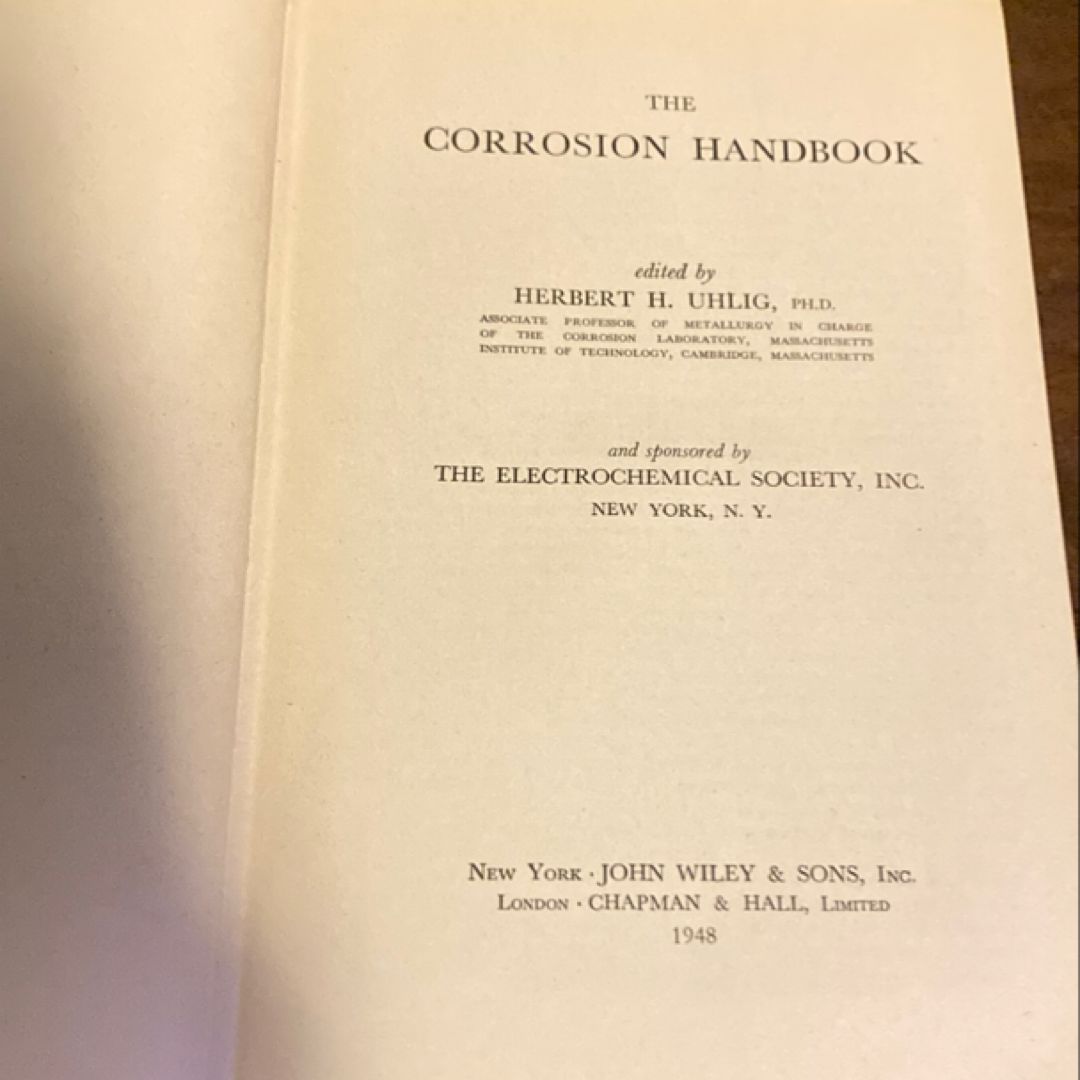 THE
CORROSION HANDBOOK

edited by
HERBERT H. UHLIG, PH.D.
ASSOCIATE PROFESSOR OF METALLURGY IN CHARGE OF THE CORROSION LABORATORY, MASSACHUSETTS INSTITUTE OF TECHNOLOGY, CAMBRIDGE, MASSACHUSETTS

and sponsored by
THE ELECTROCHEMICAL SOCIETY, INC.
NEW YORK, N. Y.

NEW YORK · JOHN WILEY & SONS, INC.
LONDON · CHAPMAN & HALL, LIMITED
1948